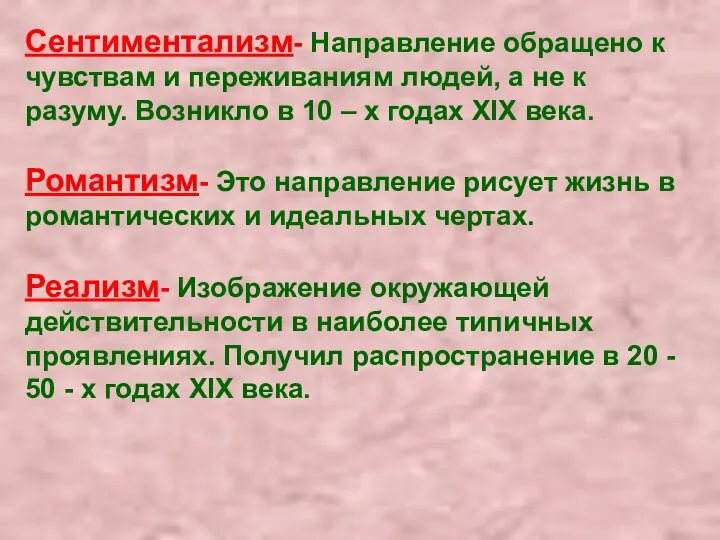 Сентиментализм- Направление обращено к чувствам и переживаниям людей, а не к разуму. Возникло в 10 – х годах XIX века.

Романтизм- Это направление рисует жизнь в романтических и идеальных чертах.

Реализм- Изображение окружающей действительности в наиболее типичных проявлениях. Получил распространение в 20 - 50 - х годах XIX века.